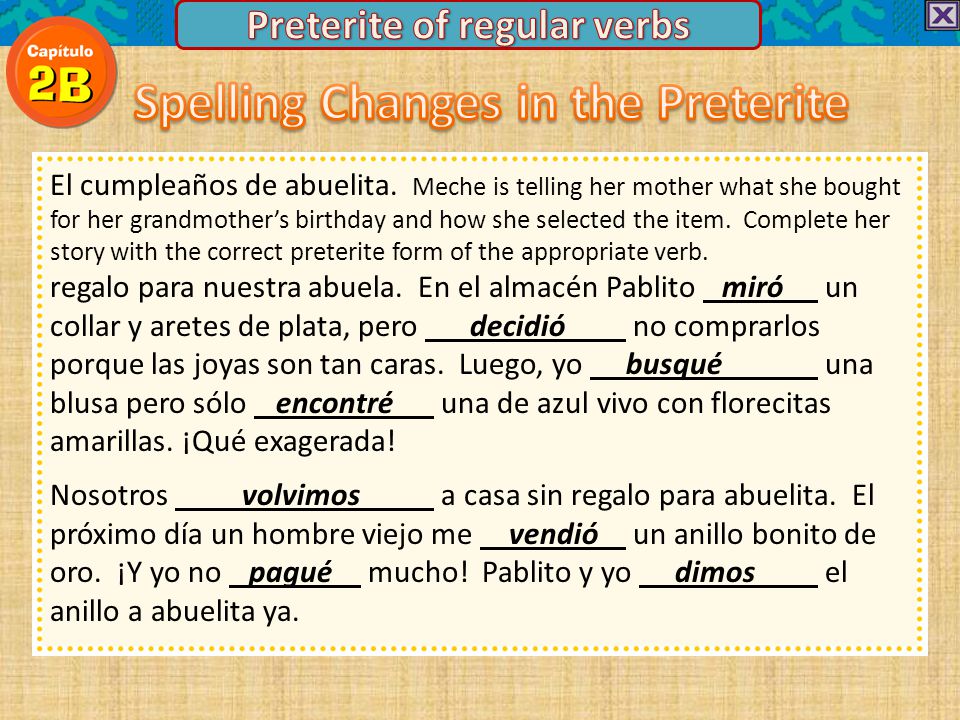 Preterite of regular verbs

Capítulo
2B

Spelling Changes in the Preterite

El cumpleaños de abuelita. Meche is telling her mother what she bought for her grandmother's birthday and how she selected the item. Complete her story with the correct preterite form of the appropriate verb.

regalo para nuestra abuela. En el almacén Pablito miró un collar y aretes de plata, pero decidió no comprarlos porque las joyas son tan caras. Luego, yo busqué una blusa pero sólo encontré una de azul vivo con florecitas amarillas. ¡Qué exagerada!

Nosotros volvimos a casa sin regalo para abuelita. El próximo día un hombre viejo me vendió un anillo bonito de oro. ¡Y yo no pagué mucho! Pablito y yo dimos el anillo a abuelita ya.